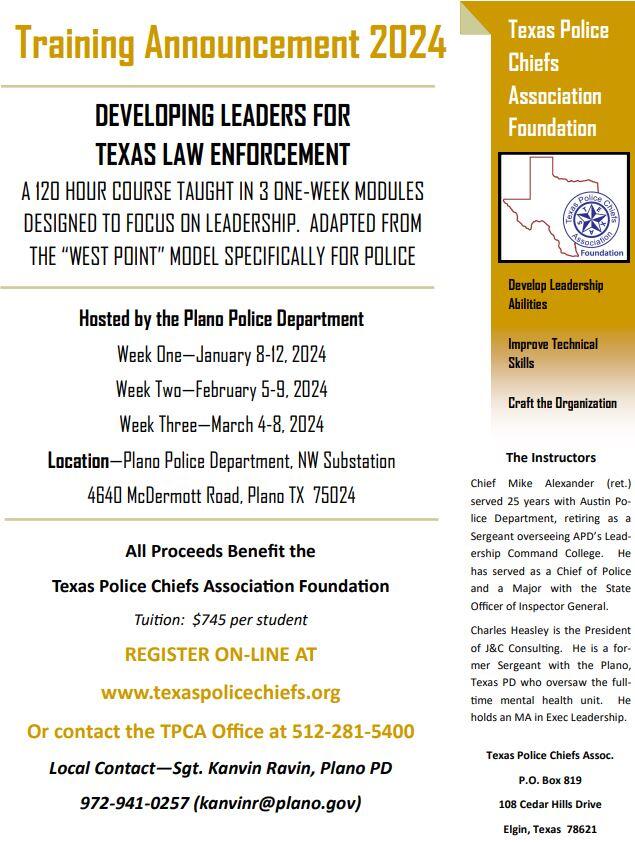 Training Announcement 2024

DEVELOPING LEADERS FOR TEXAS LAW ENFORCEMENT

A 120 HOUR COURSE TAUGHT IN 3 ONE-WEEK MODULES DESIGNED TO FOCUS ON LEADERSHIP. ADAPTED FROM THE "WEST POINT" MODEL SPECIFICALLY FOR POLICE

Hosted by the Plano Police Department

Week One—January 8-12, 2024

Week Two—February 5-9, 2024

Week Three—March 4-8, 2024

Location—Plano Police Department, NW Substation

4640 McDermott Road, Plano TX 75024

All Proceeds Benefit the

Texas Police Chiefs Association Foundation

Tuition: $745 per student

REGISTER ON-LINE AT

www.texaspolicechiefs.org

Or contact the TPCA Office at 512-281-5400

Local Contact—Sgt. Kanvin Ravin, Plano PD

972-941-0257 (kanvinr@plano.gov)

Texas Police Chiefs Association Foundation

Texas Police Chiefs Association Foundation

Develop Leadership Abilities

Improve Technical Skills

Craft the Organization

The Instructors

Chief Mike Alexander (ret.) served 25 years with Austin Police Department, retiring as a Sergeant overseeing APD's Leadership Command College. He has served as a Chief of Police and a Major with the State Officer of Inspector General.

Charles Heasley is the President of J&C Consulting. He is a former Sergeant with the Plano, Texas PD who oversaw the full-time mental health unit. He holds an MA in Exec Leadership.

Texas Police Chiefs Assoc.

P.O. Box 819

108 Cedar Hills Drive

Elgin, Texas 78621